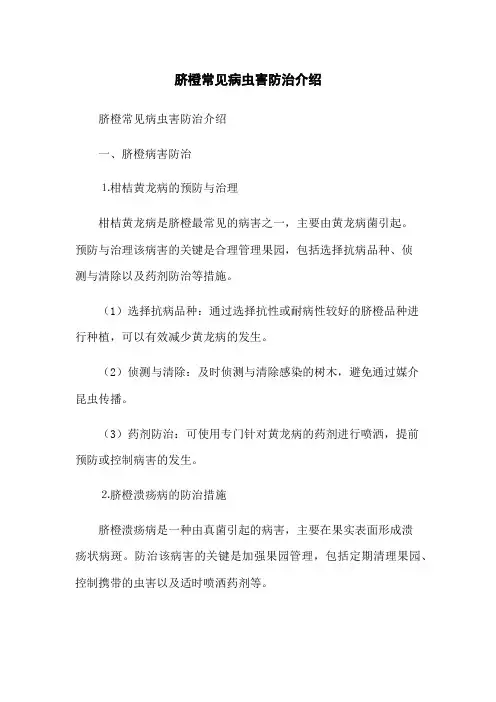 脐橙常见病虫害防治介绍

脐橙常见病虫害防治介绍

一、脐橙病害防治

1.柑桔黄龙病的预防与治理

柑桔黄龙病是脐橙最常见的病害之一，主要由黄龙病菌引起。预防与治理该病害的关键是合理管理果园，包括选择抗病品种、侦测与清除以及药剂防治等措施。

（1）选择抗病品种：通过选择抗性或耐病性较好的脐橙品种进行种植，可以有效减少黄龙病的发生。

（2）侦测与清除：及时侦测与清除感染的树木，避免通过媒介昆虫传播。

（3）药剂防治：可使用专门针对黄龙病的药剂进行喷洒，提前预防或控制病害的发生。

2.脐橙溃疡病的防治措施

脐橙溃疡病是一种由真菌引起的病害，主要在果实表面形成溃疡状病斑。防治该病害的关键是加强果园管理，包括定期清理果园、控制携带的虫害以及适时喷洒药剂等。